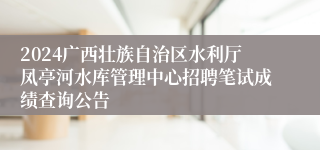 2024广西壮族自治区水利厅凤亭河水库管理中心招聘笔试成绩查询公告